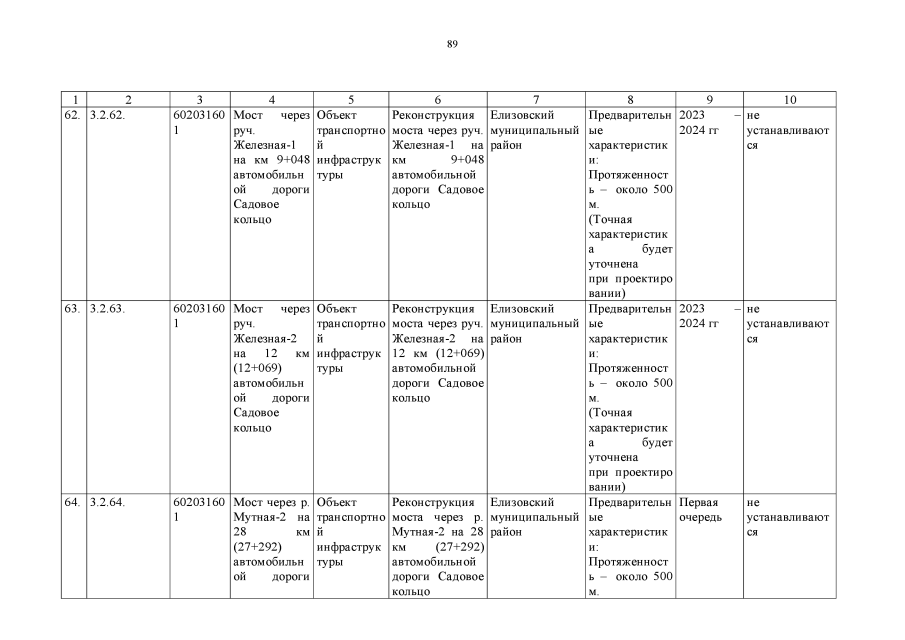 89

| 1 | 2 | 3 | 4 | 5 | 6 | 7 | 8 | 9 | 10 |
|---|---|---|---|---|---|---|---|---|---|
| 62. | 3.2.62. | 602031601 | Мост через руч. Железная-1 на км 9+048 автомобильной дороги Садовое кольцо | Объект транспортной инфраструктуры | Реконструкция моста через руч. Железная-1 на км 9+048 автомобильной дороги Садовое кольцо | Елизовский муниципальный район | Предварительные характеристики: Протяженность – около 500 м. (Точная характеристика будет уточнена при проектировании) | 2023 – 2024 гг | не устанавливаются |
| 63. | 3.2.63. | 602031601 | Мост через руч. Железная-2 на 12 км (12+069) автомобильной дороги Садовое кольцо | Объект транспортной инфраструктуры | Реконструкция моста через руч. Железная-2 на 12 км (12+069) автомобильной дороги Садовое кольцо | Елизовский муниципальный район | Предварительные характеристики: Протяженность – около 500 м. (Точная характеристика будет уточнена при проектировании) | 2023 – 2024 гг | не устанавливаются |
| 64. | 3.2.64. | 602031601 | Мост через р. Мутная-2 на 28 км (27+292) автомобильной дороги | Объект транспортной инфраструктуры | Реконструкция моста через р. Мутная-2 на 28 км (27+292) автомобильной дороги Садовое кольцо | Елизовский муниципальный район | Предварительные характеристики: Протяженность – около 500 м. | Первая очередь | не устанавливаются |